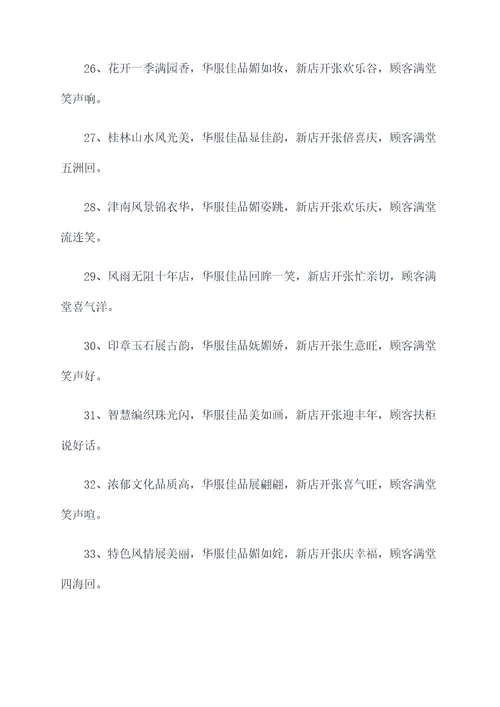 26、花开一季满园香，华服佳品媚如妆，新店开张欢乐谷，顾客满堂笑声响。

27、桂林山水风光美，华服佳品显佳韵，新店开张倍喜庆，顾客满堂五洲回。

28、津南风景锦衣华，华服佳品媚姿跳，新店开张欢乐庆，顾客满堂流连笑。

29、风雨无阻十年店，华服佳品回眸一笑，新店开张忙亲切，顾客满堂喜气洋。

30、印章玉石展古韵，华服佳品妩媚娇，新店开张生意旺，顾客满堂笑声好。

31、智慧编织珠光闪，华服佳品美如画，新店开张迎丰年，顾客扶柜说好话。

32、浓郁文化品质高，华服佳品展翩翩，新店开张喜气旺，顾客满堂笑声喧。

33、特色风情展美丽，华服佳品媚如姹，新店开张庆幸福，顾客满堂四海回。